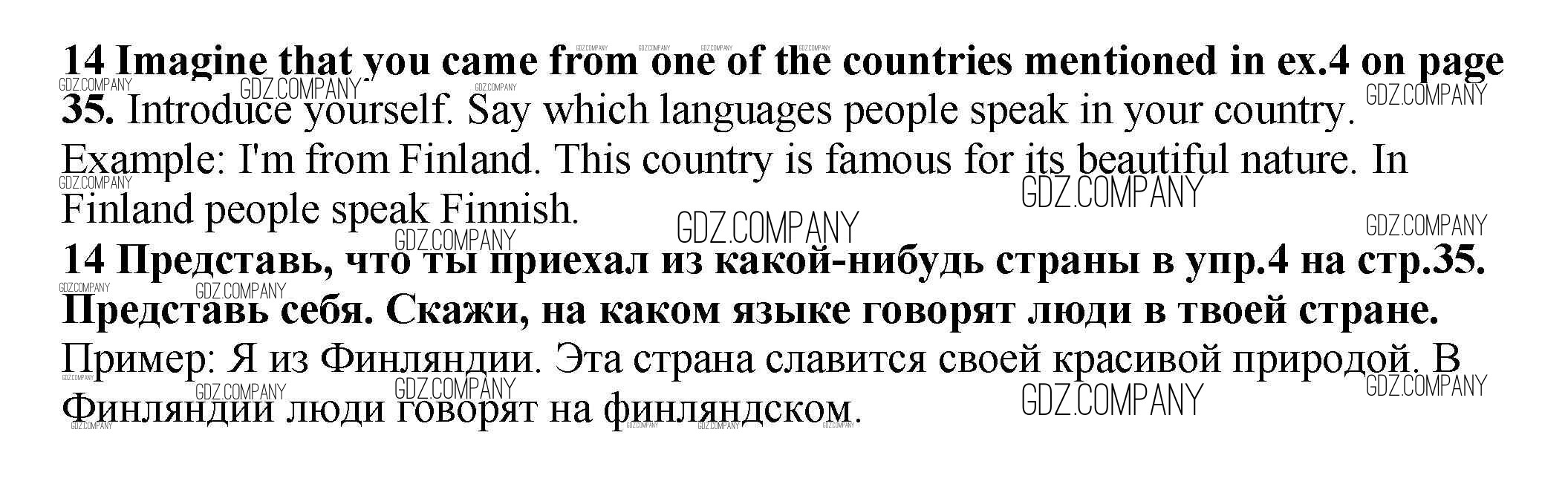 14 Imagine that you came from one of the countries mentioned in ex.4 on page 35. Introduce yourself. Say which languages people speak in your country.

Example: I'm from Finland. This country is famous for its beautiful nature. In Finland people speak Finnish.

14 Представь, что ты приехал из какой-нибудь страны в упр.4 на стр.35. Представь себя. Скажи, на каком языке говорят люди в твоей стране.

Пример: Я из Финляндии. Эта страна славится своей красивой природой. В Финляндии люди говорят на финляндском.

GDZ.COMPANY